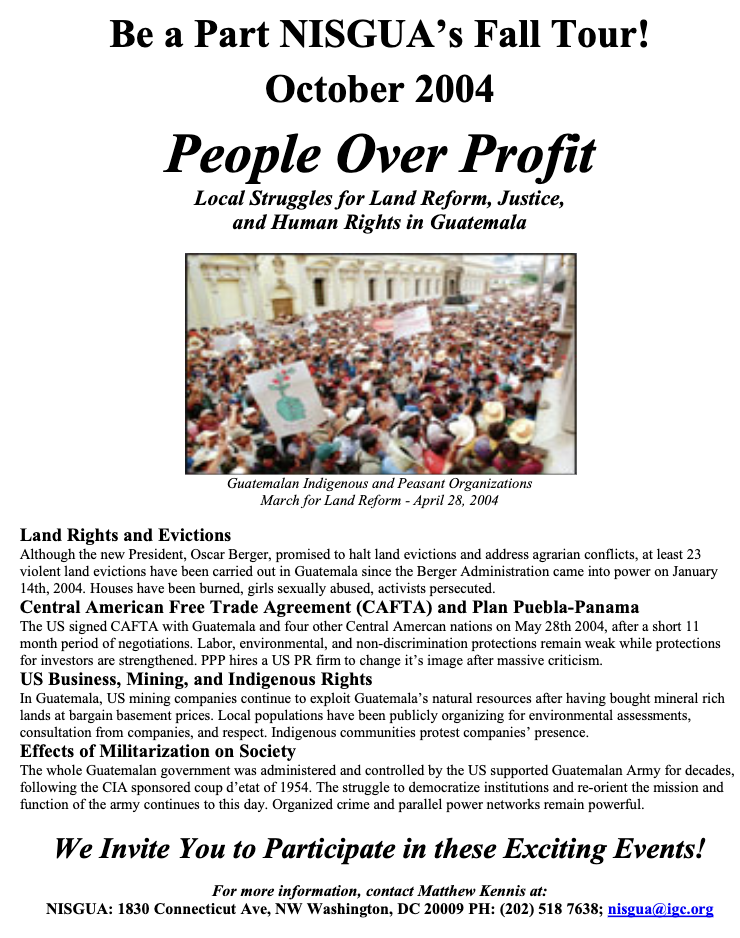 Be a Part NISGUA's Fall Tour!
October 2004

People Over Profit

Local Struggles for Land Reform, Justice, and Human Rights in Guatemala

Guatemalan Indigenous and Peasant Organizations
March for Land Reform - April 28, 2004

Land Rights and Evictions
Although the new President, Oscar Berger, promised to halt land evictions and address agrarian conflicts, at least 23 violent land evictions have been carried out in Guatemala since the Berger Administration came into power on January 14th, 2004. Houses have been burned, girls sexually abused, activists persecuted.

Central American Free Trade Agreement (CAFTA) and Plan Puebla-Panama
The US signed CAFTA with Guatemala and four other Central Amercan nations on May 28th 2004, after a short 11 month period of negotiations. Labor, environmental, and non-discrimination protections remain weak while protections for investors are strengthened. PPP hires a US PR firm to change it's image after massive criticism.

US Business, Mining, and Indigenous Rights
In Guatemala, US mining companies continue to exploit Guatemala's natural resources after having bought mineral rich lands at bargain basement prices. Local populations have been publicly organizing for environmental assessments, consultation from companies, and respect. Indigenous communities protest companies' presence.

Effects of Militarization on Society
The whole Guatemalan government was administered and controlled by the US supported Guatemalan Army for decades, following the CIA sponsored coup d'etat of 1954. The struggle to democratize institutions and re-orient the mission and function of the army continues to this day. Organized crime and parallel power networks remain powerful.

We Invite You to Participate in these Exciting Events!

For more information, contact Matthew Kennis at:
NISGUA: 1830 Connecticut Ave, NW Washington, DC 20009 PH: (202) 518 7638; nisgua@igc.org